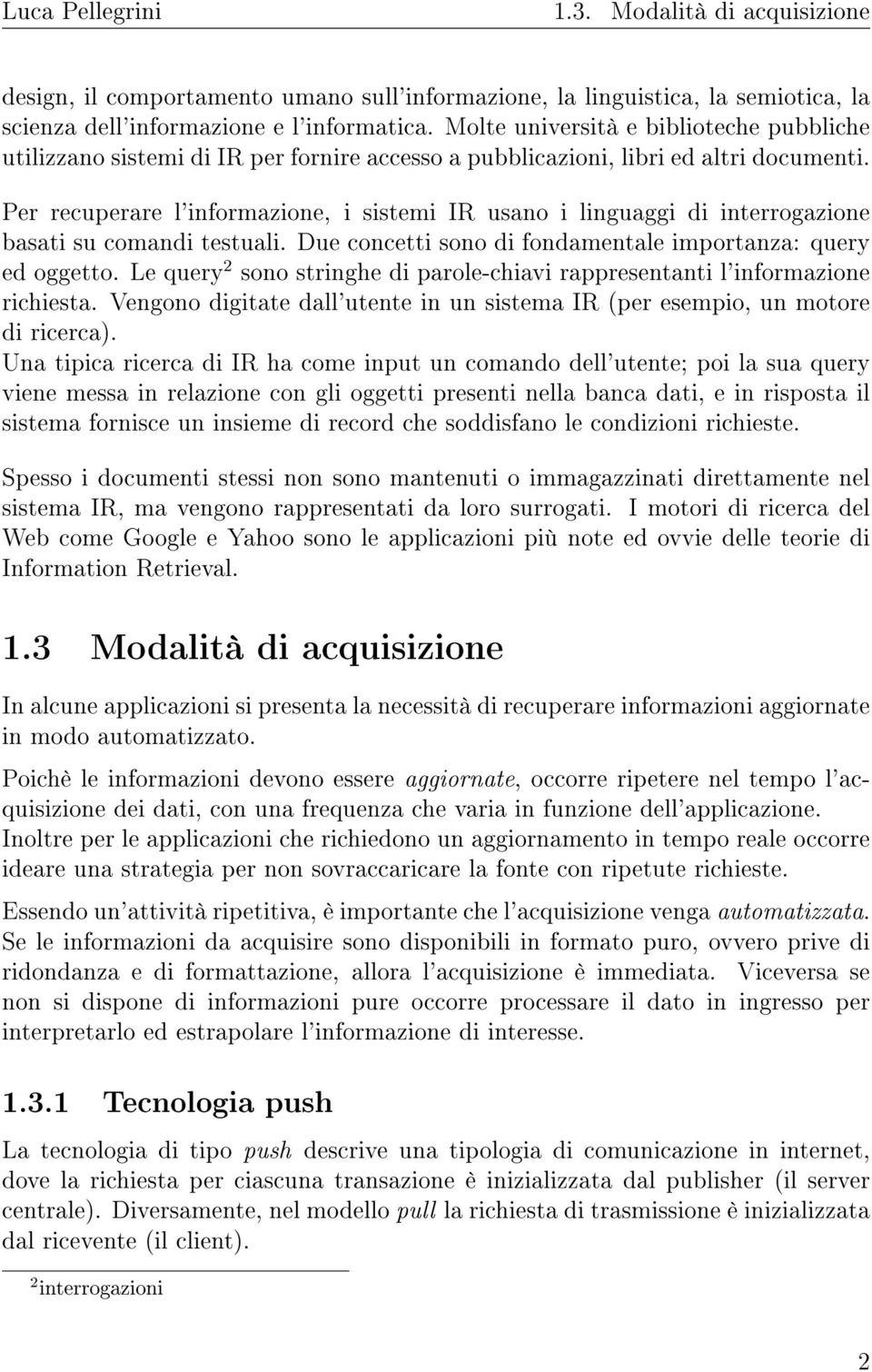 Luca Pellegrini 1.3. Modalità di acquisizione

design, il comportamento umano sull'informazione, la linguistica, la semiotica, la scienza dell'informazione e l'informatica. Molte università e biblioteche pubbliche utilizzano sistemi di IR per fornire accesso a pubblicazioni, libri ed altri documenti.

Per recuperare l'informazione, i sistemi IR usano i linguaggi di interrogazione basati su comandi testuali. Due concetti sono di fondamentale importanza: query ed oggetto. Le query$^2$ sono stringhe di parole-chiavi rappresentanti l'informazione richiesta. Vengono digitate dall'utente in un sistema IR (per esempio, un motore di ricerca).
Una tipica ricerca di IR ha come input un comando dell'utente; poi la sua query viene messa in relazione con gli oggetti presenti nella banca dati, e in risposta il sistema fornisce un insieme di record che soddisfano le condizioni richieste.

Spesso i documenti stessi non sono mantenuti o immagazzinati direttamente nel sistema IR, ma vengono rappresentati da loro surrogati. I motori di ricerca del Web come Google e Yahoo sono le applicazioni più note ed ovvie delle teorie di Information Retrieval.

1.3 Modalità di acquisizione

In alcune applicazioni si presenta la necessità di recuperare informazioni aggiornate in modo automatizzato.

Poichè le informazioni devono essere aggiornate, occorre ripetere nel tempo l'acquisizione dei dati, con una frequenza che varia in funzione dell'applicazione. Inoltre per le applicazioni che richiedono un aggiornamento in tempo reale occorre ideare una strategia per non sovraccaricare la fonte con ripetute richieste.

Essendo un'attività ripetitiva, è importante che l'acquisizione venga automatizzata. Se le informazioni da acquisire sono disponibili in formato puro, ovvero prive di ridondanza e di formattazione, allora l'acquisizione è immediata. Viceversa se non si dispone di informazioni pure occorre processare il dato in ingresso per interpretarlo ed estrapolare l'informazione di interesse.

1.3.1 Tecnologia push

La tecnologia di tipo push descrive una tipologia di comunicazione in internet, dove la richiesta per ciascuna transazione è inizializzata dal publisher (il server centrale). Diversamente, nel modello pull la richiesta di trasmissione è inizializzata dal ricevente (il client).

$^2$interrogazioni

2